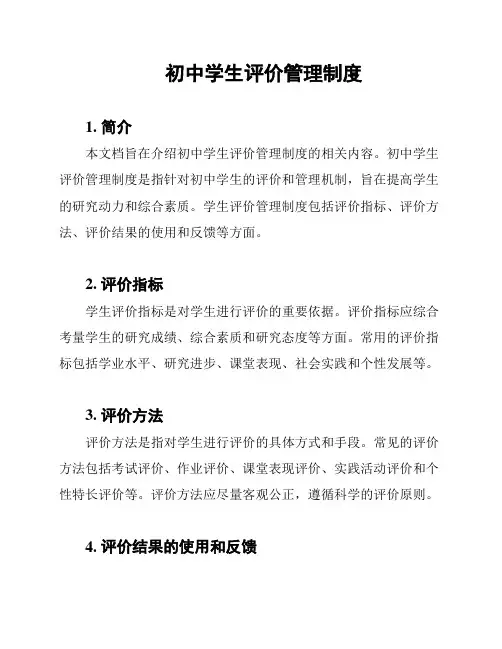 初中学生评价管理制度

1. 简介

本文档旨在介绍初中学生评价管理制度的相关内容。初中学生评价管理制度是指针对初中学生的评价和管理机制，旨在提高学生的研究动力和综合素质。学生评价管理制度包括评价指标、评价方法、评价结果的使用和反馈等方面。

2. 评价指标

学生评价指标是对学生进行评价的重要依据。评价指标应综合考量学生的研究成绩、综合素质和研究态度等方面。常用的评价指标包括学业水平、研究进步、课堂表现、社会实践和个性发展等。

3. 评价方法

评价方法是指对学生进行评价的具体方式和手段。常见的评价方法包括考试评价、作业评价、课堂表现评价、实践活动评价和个性特长评价等。评价方法应尽量客观公正，遵循科学的评价原则。

4. 评价结果的使用和反馈